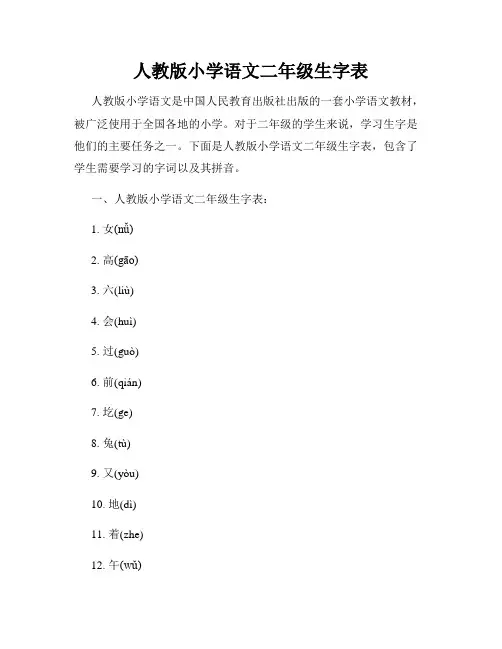 人教版小学语文二年级生字表

人教版小学语文是中国人民教育出版社出版的一套小学语文教材，被广泛使用于全国各地的小学。对于二年级的学生来说，学习生字是他们的主要任务之一。下面是人教版小学语文二年级生字表，包含了学生需要学习的字词以及其拼音。

一、人教版小学语文二年级生字表：

1. 女(nǚ)

2. 高(gāo)

3. 六(liù)

4. 会(huì)

5. 过(guò)

6. 前(qián)

7. 圪(ge)

8. 兔(tù)

9. 又(yòu)

10. 地(dì)

11. 着(zhe)

12. 午(wǔ)